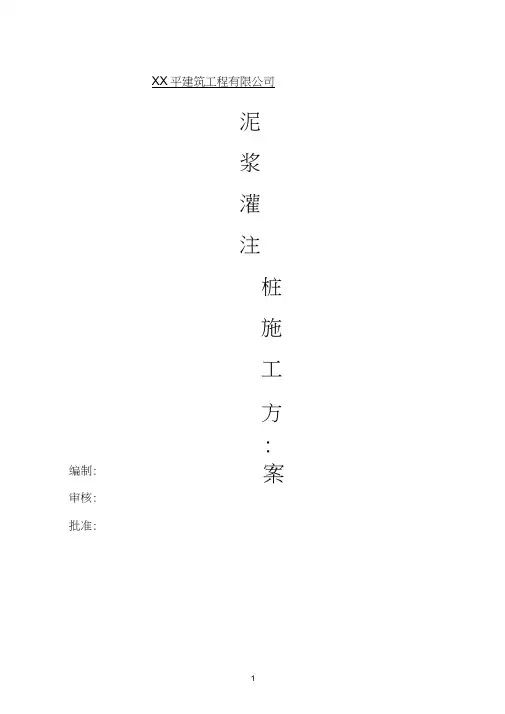 XX平建筑工程有限公司

泥
浆
灌
注
桩
施
工
方
:
案

编制:

审核:

批准:

1